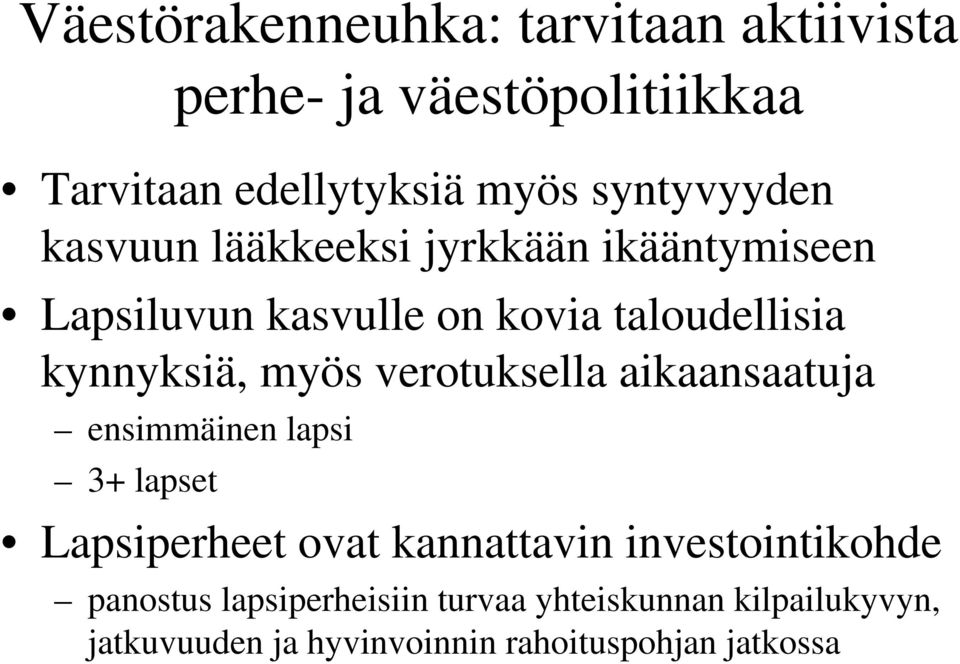 Väestörakenneuhka: tarvitaan aktiivista perhe- ja väestöpolitiikkaa

• Tarvitaan edellytyksiä myös syntyvyyden kasvuun lääkkeeksi jyrkkään ikääntymiseen
• Lapsiluvun kasvulle on kovia taloudellisia kynnyksiä, myös verotuksella aikaansaatuja
– ensimmäinen lapsi
– 3+ lapset
• Lapsiperheet ovat kannattavin investointikohde
– panostus lapsiperheisiin turvaa yhteiskunnan kilpailukyvyn, jatkuvuuden ja hyvinvoinnin rahoituspohjan jatkossa